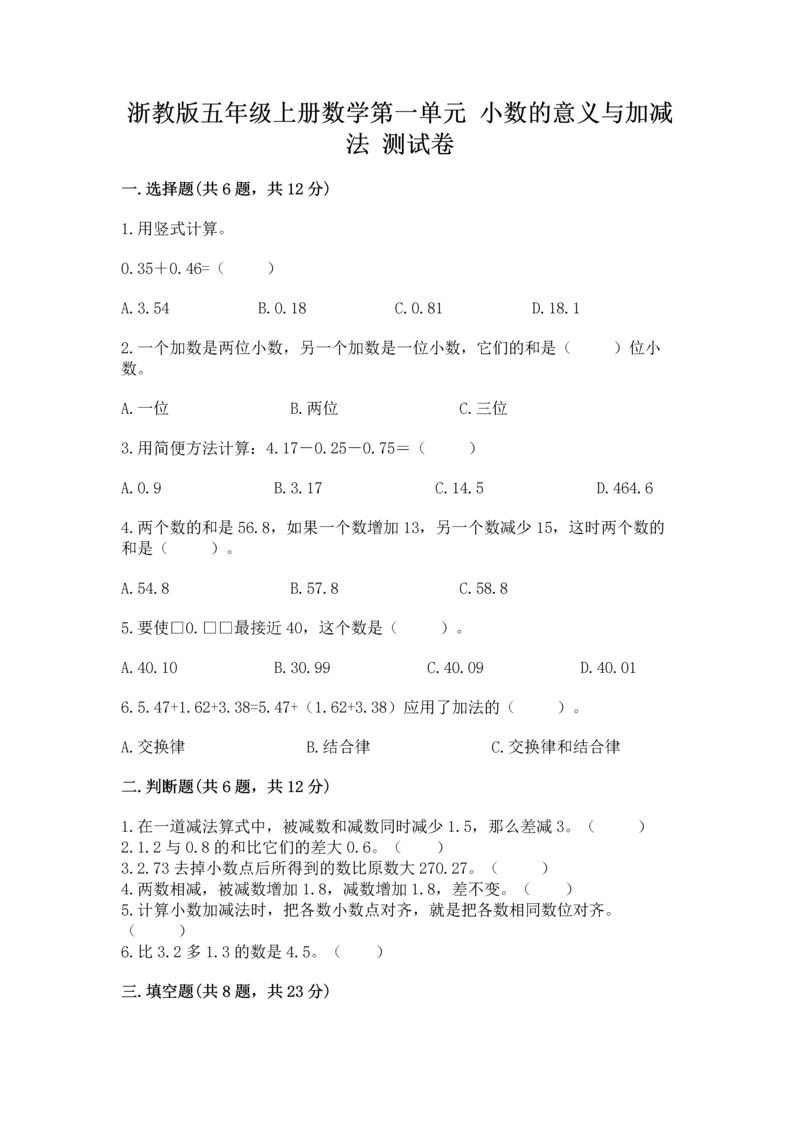 浙教版五年级上册数学第一单元 小数的意义与加减法 测试卷

一.选择题(共6题，共12分)

1.用竖式计算。

0.35＋0.46=（　　）

A.3.54　　B.0.18　　C.0.81　　D.18.1

2.一个加数是两位小数，另一个加数是一位小数，它们的和是（　　）位小数。

A.一位　　B.两位　　C.三位

3.用简便方法计算：4.17－0.25－0.75＝（　　）

A.0.9　　B.3.17　　C.14.5　　D.464.6

4.两个数的和是56.8，如果一个数增加13，另一个数减少15，这时两个数的和是（　　）。

A.54.8　　B.57.8　　C.58.8

5.要使□0.□□最接近40，这个数是（　　）。

A.40.10　　B.30.99　　C.40.09　　D.40.01

6.5.47+1.62+3.38=5.47+（1.62+3.38）应用了加法的（　　）。

A.交换律　　B.结合律　　C.交换律和结合律

二.判断题(共6题，共12分)

1.在一道减法算式中，被减数和减数同时减少1.5，那么差减3。（　　）
2.1.2与0.8的和比它们的差大0.6。（　　）
3.2.73去掉小数点后所得到的数比原数大270.27。（　　）
4.两数相减，被减数增加1.8，减数增加1.8，差不变。（　　）
5.计算小数加减法时，把各数小数点对齐，就是把各数相同数位对齐。（　　）
6.比3.2多1.3的数是4.5。（　　）

三.填空题(共8题，共23分)